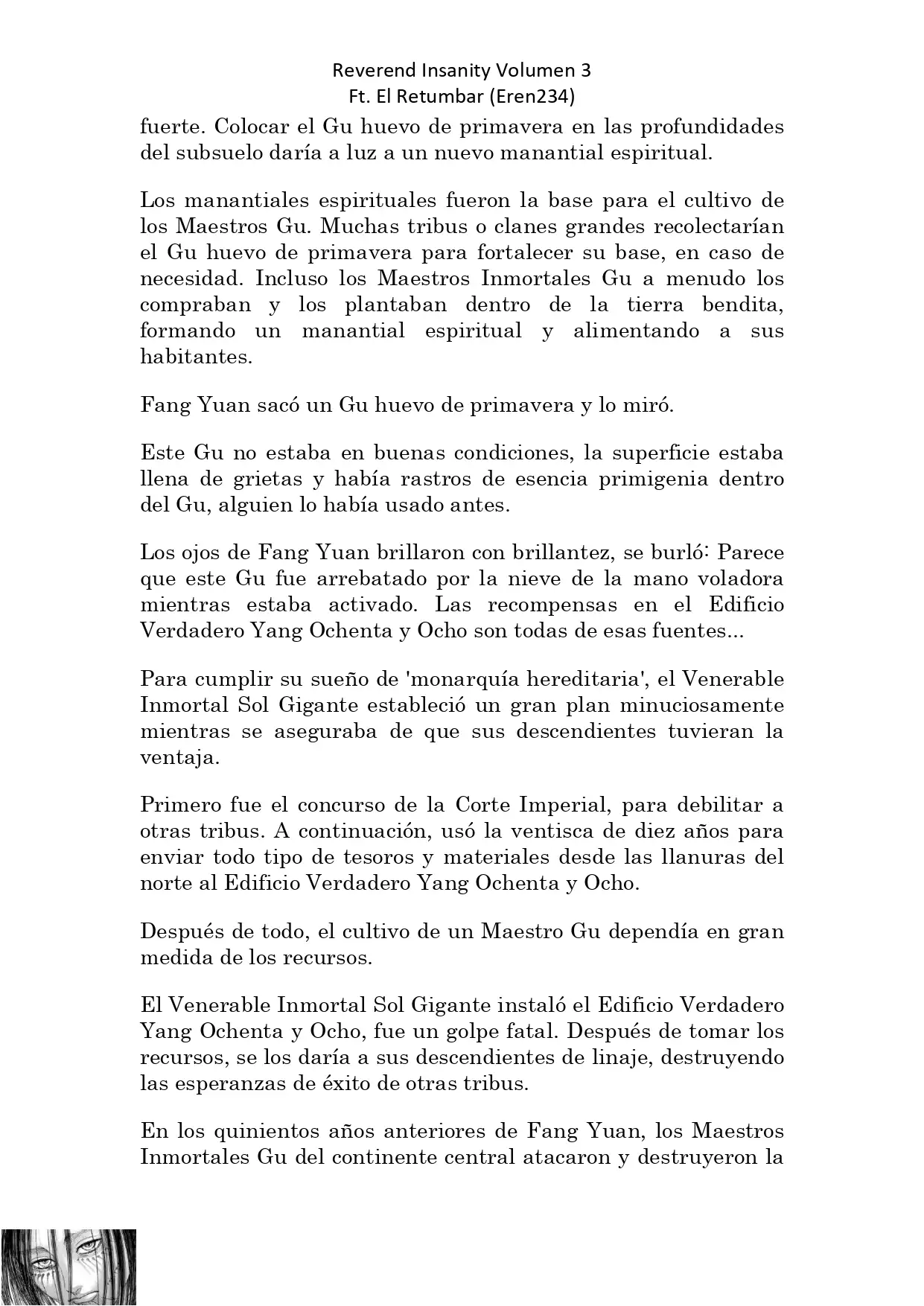 Reverend Insanity Volumen 3
Ft. El Retumbar (Eren234)

fuerte. Colocar el Gu huevo de primavera en las profundidades del subsuelo daría a luz a un nuevo manantial espiritual.

Los manantiales espirituales fueron la base para el cultivo de los Maestros Gu. Muchas tribus o clanes grandes recolectarían el Gu huevo de primavera para fortalecer su base, en caso de necesidad. Incluso los Maestros Inmortales Gu a menudo los compraban y los plantaban dentro de la tierra bendita, formando un manantial espiritual y alimentando a sus habitantes.

Fang Yuan sacó un Gu huevo de primavera y lo miró.

Este Gu no estaba en buenas condiciones, la superficie estaba llena de grietas y había rastros de esencia primigenia dentro del Gu, alguien lo había usado antes.

Los ojos de Fang Yuan brillaron con brillantez, se burló: Parece que este Gu fue arrebatado por la nieve de la mano voladora mientras estaba activado. Las recompensas en el Edificio Verdadero Yang Ochenta y Ocho son todas de esas fuentes...

Para cumplir su sueño de 'monarquía hereditaria', el Venerable Inmortal Sol Gigante estableció un gran plan minuciosamente mientras se aseguraba de que sus descendientes tuvieran la ventaja.

Primero fue el concurso de la Corte Imperial, para debilitar a otras tribus. A continuación, usó la ventisca de diez años para enviar todo tipo de tesoros y materiales desde las llanuras del norte al Edificio Verdadero Yang Ochenta y Ocho.

Después de todo, el cultivo de un Maestro Gu dependía en gran medida de los recursos.

El Venerable Inmortal Sol Gigante instaló el Edificio Verdadero Yang Ochenta y Ocho, fue un golpe fatal. Después de tomar los recursos, se los daría a sus descendientes de linaje, destruyendo las esperanzas de éxito de otras tribus.

En los quinientos años anteriores de Fang Yuan, los Maestros Inmortales Gu del continente central atacaron y destruyeron la